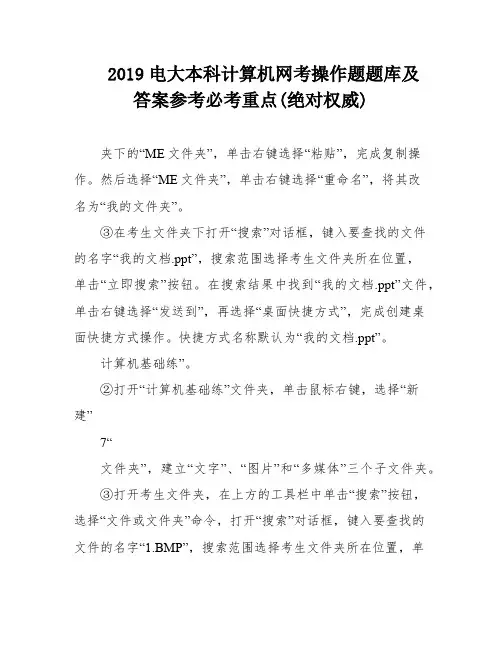 2019 电大本科计算机网考操作题题库及答案参考必考重点(绝对权威)

夹下的“ME 文件夹”，单击右键选择“粘贴”，完成复制操作。然后选择“ME 文件夹”，单击右键选择“重命名”，将其改名为“我的文件夹”。

③在考生文件夹下打开“搜索”对话框，键入要查找的文件的名字“我的文档.ppt”，搜索范围选择考生文件夹所在位置，单击“立即搜索”按钮。在搜索结果中找到“我的文档.ppt”文件，单击右键选择“发送到”，再选择“桌面快捷方式”，完成创建桌面快捷方式操作。快捷方式名称默认为“我的文档.ppt”。

计算机基础练”。

②打开“计算机基础练”文件夹，单击鼠标右键，选择“新建”

7“

文件夹”，建立“文字”、“图片”和“多媒体”三个子文件夹。

③打开考生文件夹，在上方的工具栏中单击“搜索”按钮，选择“文件或文件夹”命令，打开“搜索”对话框，键入要查找的文件的名字“1.BMP”，搜索范围选择考生文件夹所在位置，单